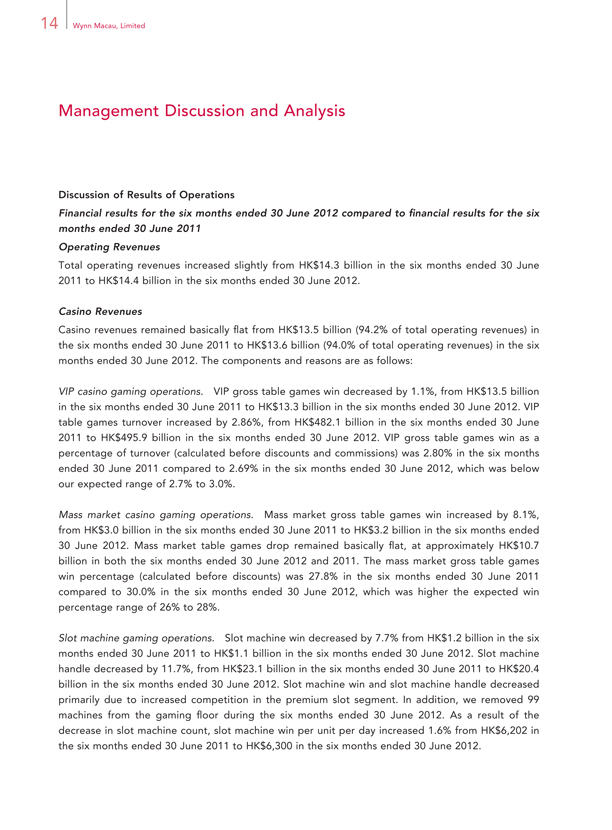 14 Wynn Macau, Limited

Management Discussion and Analysis

Discussion of Results of Operations

Financial results for the six months ended 30 June 2012 compared to financial results for the six months ended 30 June 2011

Operating Revenues

Total operating revenues increased slightly from HK$14.3 billion in the six months ended 30 June 2011 to HK$14.4 billion in the six months ended 30 June 2012.

Casino Revenues

Casino revenues remained basically flat from HK$13.5 billion (94.2% of total operating revenues) in the six months ended 30 June 2011 to HK$13.6 billion (94.0% of total operating revenues) in the six months ended 30 June 2012. The components and reasons are as follows:

VIP casino gaming operations. VIP gross table games win decreased by 1.1%, from HK$13.5 billion in the six months ended 30 June 2011 to HK$13.3 billion in the six months ended 30 June 2012. VIP table games turnover increased by 2.86%, from HK$482.1 billion in the six months ended 30 June 2011 to HK$495.9 billion in the six months ended 30 June 2012. VIP gross table games win as a percentage of turnover (calculated before discounts and commissions) was 2.80% in the six months ended 30 June 2011 compared to 2.69% in the six months ended 30 June 2012, which was below our expected range of 2.7% to 3.0%.

Mass market casino gaming operations. Mass market gross table games win increased by 8.1%, from HK$3.0 billion in the six months ended 30 June 2011 to HK$3.2 billion in the six months ended 30 June 2012. Mass market table games drop remained basically flat, at approximately HK$10.7 billion in both the six months ended 30 June 2012 and 2011. The mass market gross table games win percentage (calculated before discounts) was 27.8% in the six months ended 30 June 2011 compared to 30.0% in the six months ended 30 June 2012, which was higher the expected win percentage range of 26% to 28%.

Slot machine gaming operations. Slot machine win decreased by 7.7% from HK$1.2 billion in the six months ended 30 June 2011 to HK$1.1 billion in the six months ended 30 June 2012. Slot machine handle decreased by 11.7%, from HK$23.1 billion in the six months ended 30 June 2011 to HK$20.4 billion in the six months ended 30 June 2012. Slot machine win and slot machine handle decreased primarily due to increased competition in the premium slot segment. In addition, we removed 99 machines from the gaming floor during the six months ended 30 June 2012. As a result of the decrease in slot machine count, slot machine win per unit per day increased 1.6% from HK$6,202 in the six months ended 30 June 2011 to HK$6,300 in the six months ended 30 June 2012.